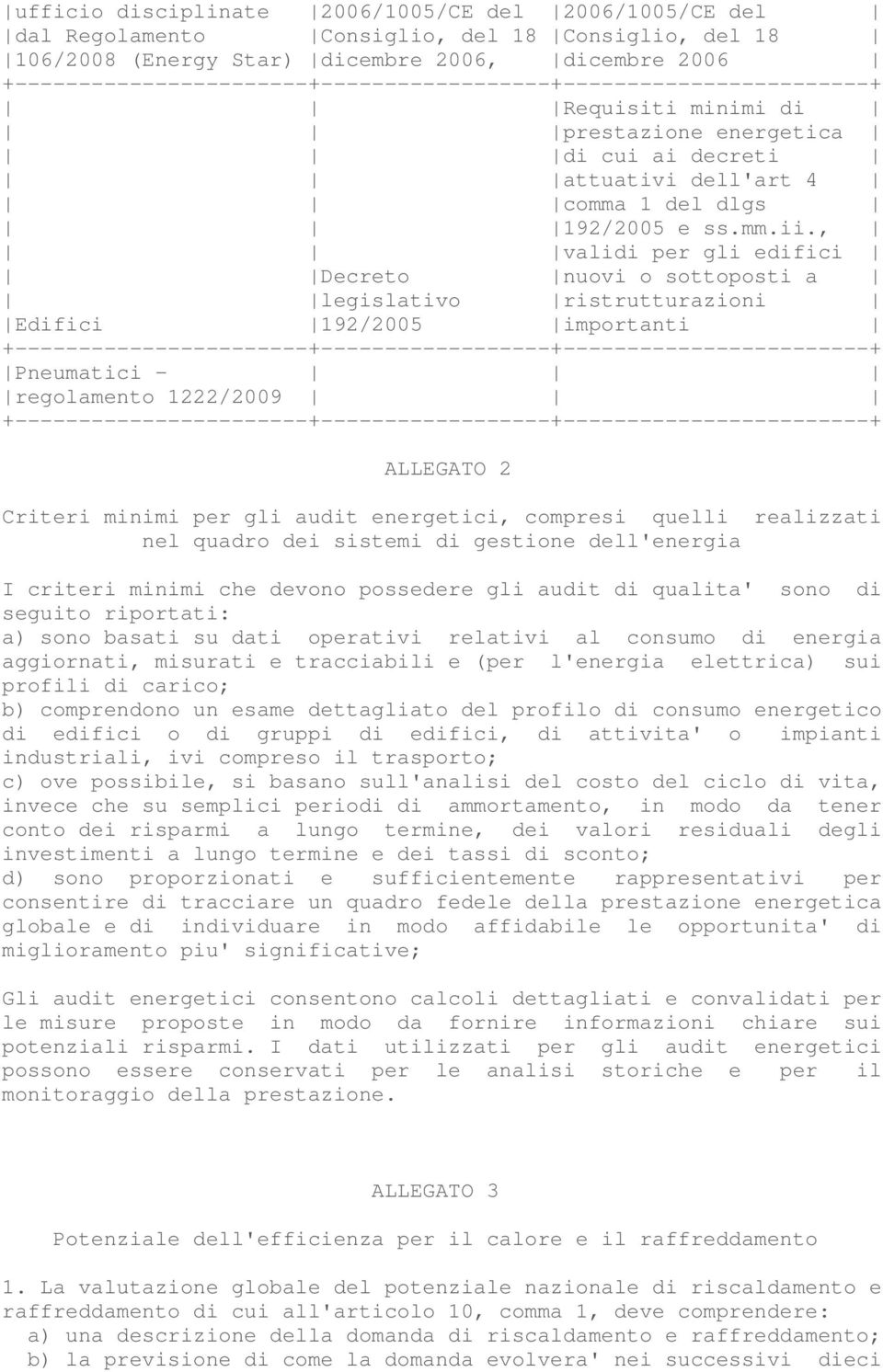 | ufficio disciplinate dal Regolamento 106/2008 (Energy Star) | 2006/1005/CE del Consiglio, del 18 dicembre 2006, | 2006/1005/CE del Consiglio, del 18 dicembre 2006 |
|---|---|---|
| Edifici | Decreto legislativo 192/2005 | Requisiti minimi di prestazione energetica di cui ai decreti attuativi dell'art 4 comma 1 del dlgs 192/2005 e ss.mm.ii., validi per gli edifici nuovi o sottoposti a ristrutturazioni importanti |
| Pneumatici - regolamento 1222/2009 | | |

ALLEGATO 2

Criteri minimi per gli audit energetici, compresi quelli realizzati nel quadro dei sistemi di gestione dell'energia

I criteri minimi che devono possedere gli audit di qualita' sono di seguito riportati:
a) sono basati su dati operativi relativi al consumo di energia aggiornati, misurati e tracciabili e (per l'energia elettrica) sui profili di carico;
b) comprendono un esame dettagliato del profilo di consumo energetico di edifici o di gruppi di edifici, di attivita' o impianti industriali, ivi compreso il trasporto;
c) ove possibile, si basano sull'analisi del costo del ciclo di vita, invece che su semplici periodi di ammortamento, in modo da tener conto dei risparmi a lungo termine, dei valori residuali degli investimenti a lungo termine e dei tassi di sconto;
d) sono proporzionati e sufficientemente rappresentativi per consentire di tracciare un quadro fedele della prestazione energetica globale e di individuare in modo affidabile le opportunita' di miglioramento piu' significative;

Gli audit energetici consentono calcoli dettagliati e convalidati per le misure proposte in modo da fornire informazioni chiare sui potenziali risparmi. I dati utilizzati per gli audit energetici possono essere conservati per le analisi storiche e per il monitoraggio della prestazione.

ALLEGATO 3

Potenziale dell'efficienza per il calore e il raffreddamento

1. La valutazione globale del potenziale nazionale di riscaldamento e raffreddamento di cui all'articolo 10, comma 1, deve comprendere:
a) una descrizione della domanda di riscaldamento e raffreddamento;
b) la previsione di come la domanda evolvera' nei successivi dieci